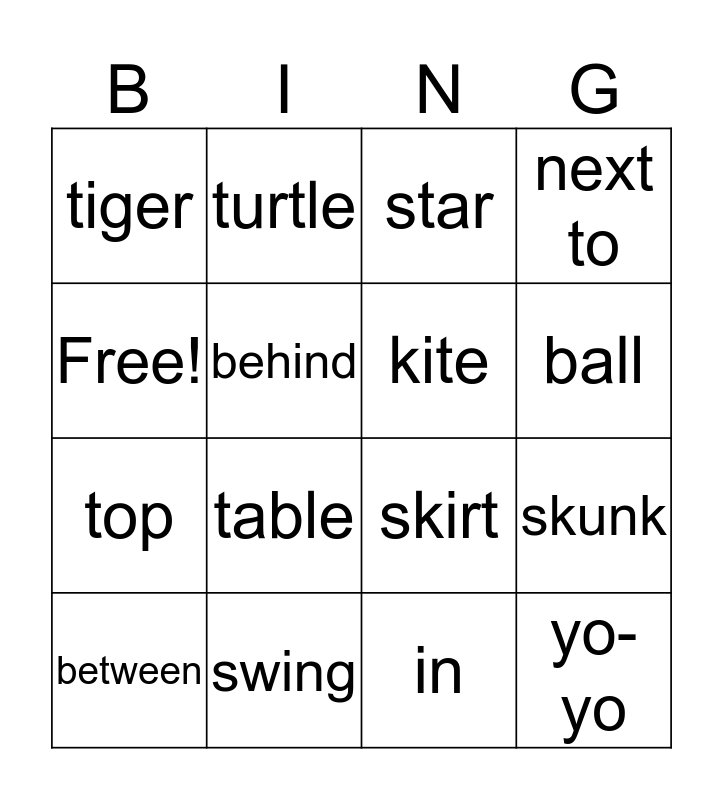 | B | I | N | G |
|---|---|---|---|
| tiger | turtle | star | next to |
| Free! | behind | kite | ball |
| top | table | skirt | skunk |
| between | swing | in | yo-yo |